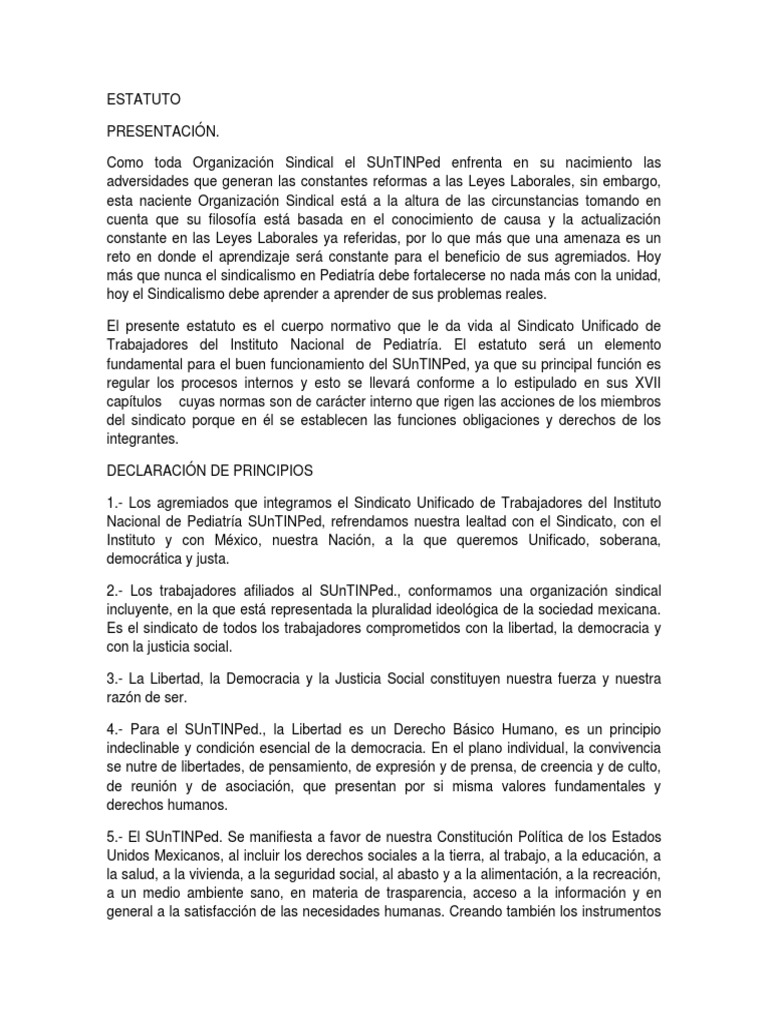 ESTATUTO

PRESENTACIÓN.

Como toda Organización Sindical el SUnTINPed enfrenta en su nacimiento las adversidades que generan las constantes reformas a las Leyes Laborales, sin embargo, esta naciente Organización Sindical está a la altura de las circunstancias tomando en cuenta que su filosofía está basada en el conocimiento de causa y la actualización constante en las Leyes Laborales ya referidas, por lo que más que una amenaza es un reto en donde el aprendizaje será constante para el beneficio de sus agremiados. Hoy más que nunca el sindicalismo en Pediatría debe fortalecerse no nada más con la unidad, hoy el Sindicalismo debe aprender a aprender de sus problemas reales.

El presente estatuto es el cuerpo normativo que le da vida al Sindicato Unificado de Trabajadores del Instituto Nacional de Pediatría. El estatuto será un elemento fundamental para el buen funcionamiento del SUnTINPed, ya que su principal función es regular los procesos internos y esto se llevará conforme a lo estipulado en sus XVII capítulos cuyas normas son de carácter interno que rigen las acciones de los miembros del sindicato porque en él se establecen las funciones obligaciones y derechos de los integrantes.

DECLARACIÓN DE PRINCIPIOS

1.- Los agremiados que integramos el Sindicato Unificado de Trabajadores del Instituto Nacional de Pediatría SUnTINPed, refrendamos nuestra lealtad con el Sindicato, con el Instituto y con México, nuestra Nación, a la que queremos Unificado, soberana, democrática y justa.

2.- Los trabajadores afiliados al SUnTINPed., conformamos una organización sindical incluyente, en la que está representada la pluralidad ideológica de la sociedad mexicana. Es el sindicato de todos los trabajadores comprometidos con la libertad, la democracia y con la justicia social.

3.- La Libertad, la Democracia y la Justicia Social constituyen nuestra fuerza y nuestra razón de ser.

4.- Para el SUnTINPed., la Libertad es un Derecho Básico Humano, es un principio indeclinable y condición esencial de la democracia. En el plano individual, la convivencia se nutre de libertades, de pensamiento, de expresión y de prensa, de creencia y de culto, de reunión y de asociación, que presentan por si misma valores fundamentales y derechos humanos.

5.- El SUnTINPed. Se manifiesta a favor de nuestra Constitución Política de los Estados Unidos Mexicanos, al incluir los derechos sociales a la tierra, al trabajo, a la educación, a la salud, a la vivienda, a la seguridad social, al abasto y a la alimentación, a la recreación, a un medio ambiente sano, en materia de trasparencia, acceso a la información y en general a la satisfacción de las necesidades humanas. Creando también los instrumentos